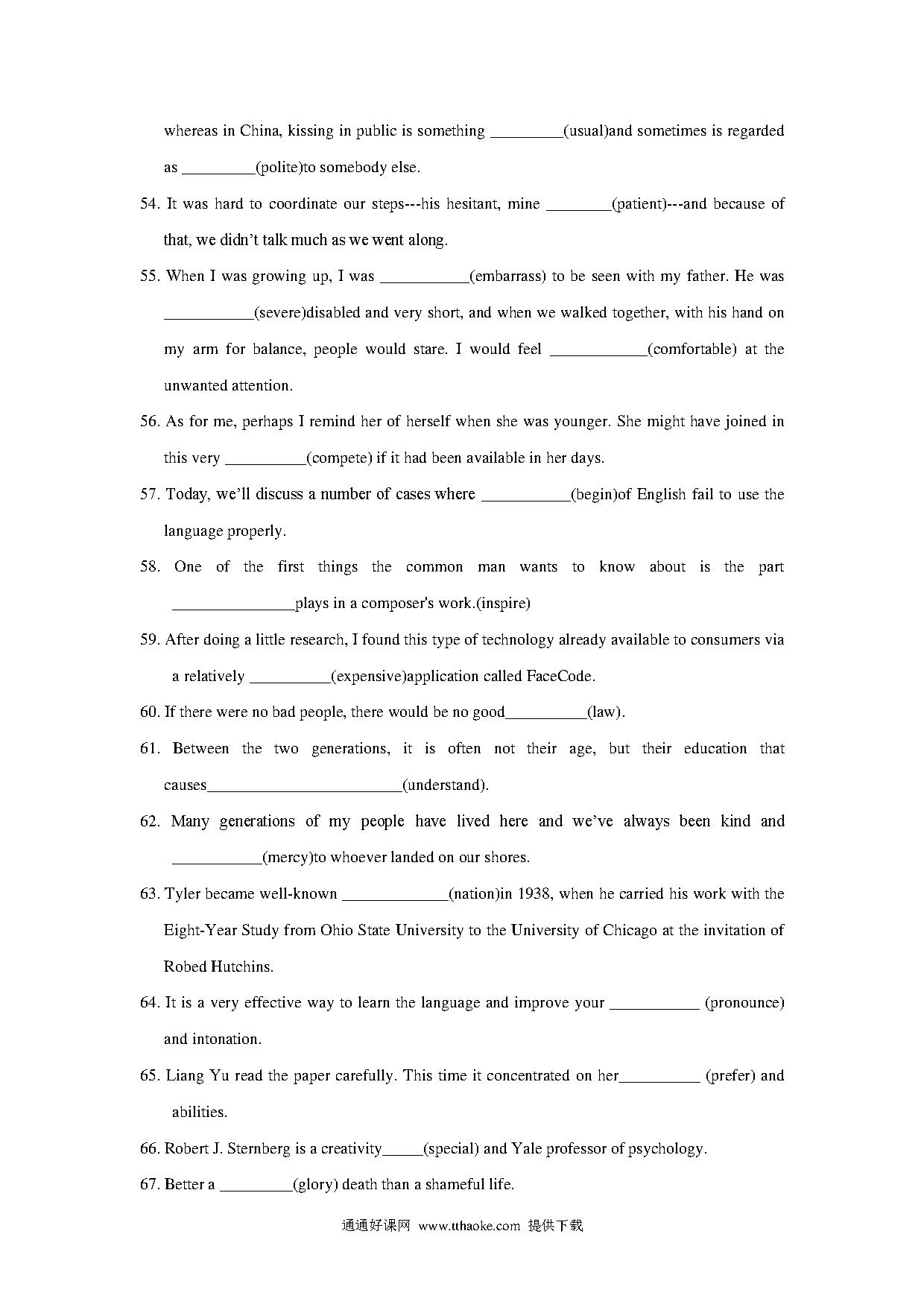 whereas in China, kissing in public is something _________(usual)and sometimes is regarded as _________(polite)to somebody else.

54. It was hard to coordinate our steps---his hesitant, mine ________(patient)---and because of that, we didn't talk much as we went along.

55. When I was growing up, I was ___________(embarrass) to be seen with my father. He was ___________(severe)disabled and very short, and when we walked together, with his hand on my arm for balance, people would stare. I would feel ____________(comfortable) at the unwanted attention.

56. As for me, perhaps I remind her of herself when she was younger. She might have joined in this very __________(compete) if it had been available in her days.

57. Today, we'll discuss a number of cases where ___________(begin)of English fail to use the language properly.

58. One of the first things the common man wants to know about is the part _______________plays in a composer's work.(inspire)

59. After doing a little research, I found this type of technology already available to consumers via a relatively __________(expensive)application called FaceCode.

60. If there were no bad people, there would be no good__________(law).

61. Between the two generations, it is often not their age, but their education that causes________________________(understand).

62. Many generations of my people have lived here and we've always been kind and ___________(mercy)to whoever landed on our shores.

63. Tyler became well-known _____________(nation)in 1938, when he carried his work with the Eight-Year Study from Ohio State University to the University of Chicago at the invitation of Robed Hutchins.

64. It is a very effective way to learn the language and improve your ___________ (pronounce) and intonation.

65. Liang Yu read the paper carefully. This time it concentrated on her__________ (prefer) and abilities.

66. Robert J. Sternberg is a creativity_____(special) and Yale professor of psychology.

67. Better a _________(glory) death than a shameful life.

通通好课网 www.tthaoke.com 提供下载